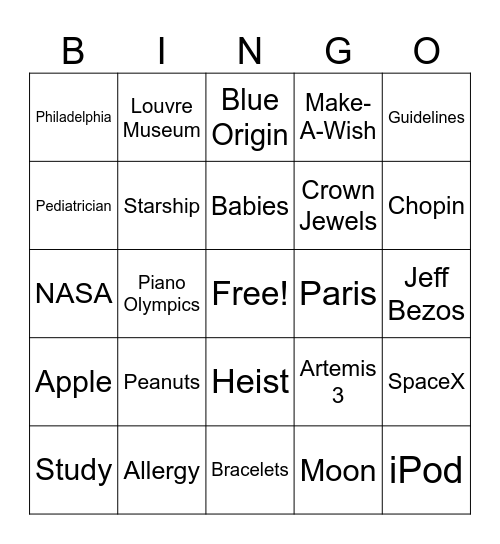 | B | I | N | G | O |
|---|---|---|---|---|
| Philadelphia | Louvre Museum | Blue Origin | Make-A-Wish | Guidelines |
| Pediatrician | Starship | Babies | Crown Jewels | Chopin |
| NASA | Piano Olympics | Free! | Paris | Jeff Bezos |
| Apple | Peanuts | Heist | Artemis 3 | SpaceX |
| Study | Allergy | Bracelets | Moon | iPod |